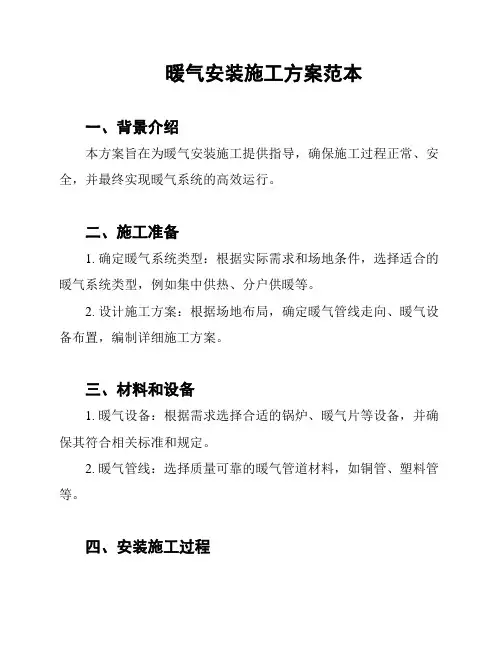 暖气安装施工方案范本

一、背景介绍

本方案旨在为暖气安装施工提供指导，确保施工过程正常、安全，并最终实现暖气系统的高效运行。

二、施工准备

1. 确定暖气系统类型：根据实际需求和场地条件，选择适合的暖气系统类型，例如集中供热、分户供暖等。

2. 设计施工方案：根据场地布局，确定暖气管线走向、暖气设备布置，编制详细施工方案。

三、材料和设备

1. 暖气设备：根据需求选择合适的锅炉、暖气片等设备，并确保其符合相关标准和规定。

2. 暖气管线：选择质量可靠的暖气管道材料，如铜管、塑料管等。

四、安装施工过程